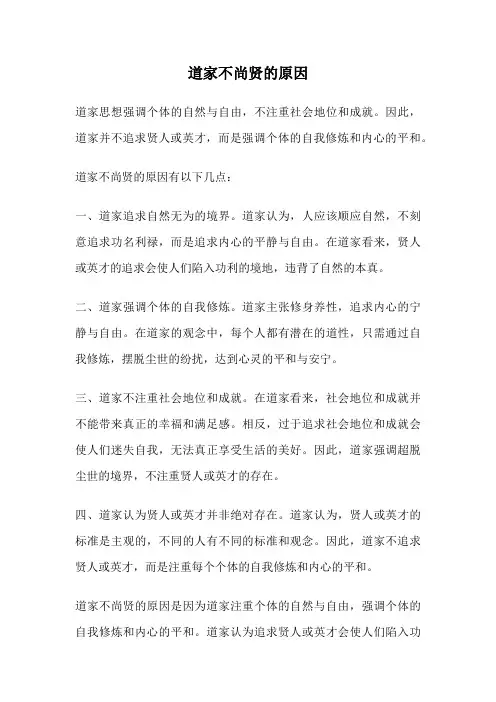 道家不尚贤的原因

道家思想强调个体的自然与自由，不注重社会地位和成就。因此，道家并不追求贤人或英才，而是强调个体的自我修炼和内心的平和。

道家不尚贤的原因有以下几点：

一、道家追求自然无为的境界。道家认为，人应该顺应自然，不刻意追求功名利禄，而是追求内心的平静与自由。在道家看来，贤人或英才的追求会使人们陷入功利的境地，违背了自然的本真。

二、道家强调个体的自我修炼。道家主张修身养性，追求内心的宁静与自由。在道家的观念中，每个人都有潜在的道性，只需通过自我修炼，摆脱尘世的纷扰，达到心灵的平和与安宁。

三、道家不注重社会地位和成就。在道家看来，社会地位和成就并不能带来真正的幸福和满足感。相反，过于追求社会地位和成就会使人们迷失自我，无法真正享受生活的美好。因此，道家强调超脱尘世的境界，不注重贤人或英才的存在。

四、道家认为贤人或英才并非绝对存在。道家认为，贤人或英才的标准是主观的，不同的人有不同的标准和观念。因此，道家不追求贤人或英才，而是注重每个个体的自我修炼和内心的平和。

道家不尚贤的原因是因为道家注重个体的自然与自由，强调个体的自我修炼和内心的平和。道家认为追求贤人或英才会使人们陷入功